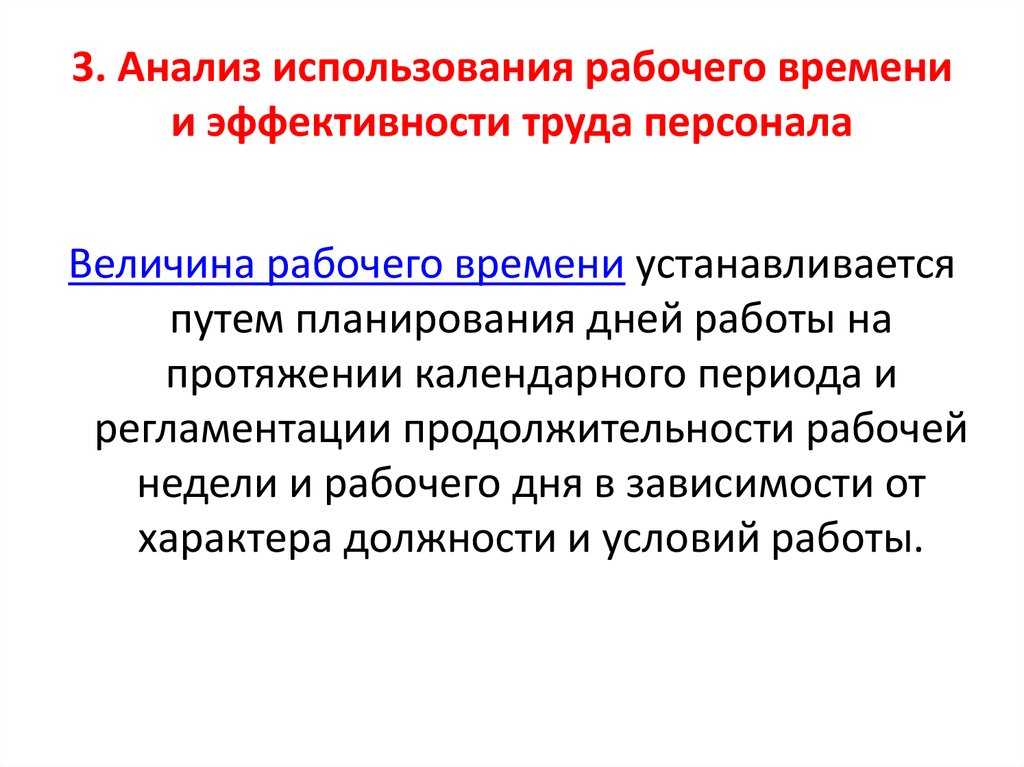 3. Анализ использования рабочего времени и эффективности труда персонала

Величина рабочего времени устанавливается путем планирования дней работы на протяжении календарного периода и регламентации продолжительности рабочей недели и рабочего дня в зависимости от характера должности и условий работы.